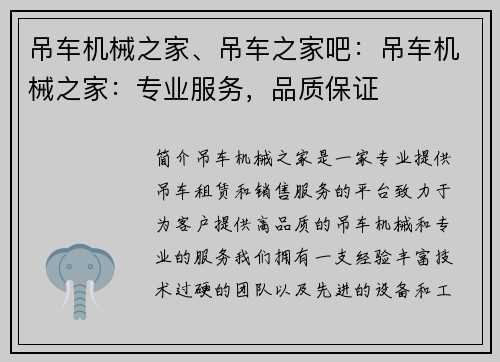 吊车机械之家、吊车之家吧：吊车机械之家：专业服务，品质保证

简介吊车机械之家是一家专业提供吊车租赁和销售服务的平台致力于为客户提供高品质的吊车机械和专业的服务我们拥有一支经验丰富技术过硬的团队以及先进的设备和工